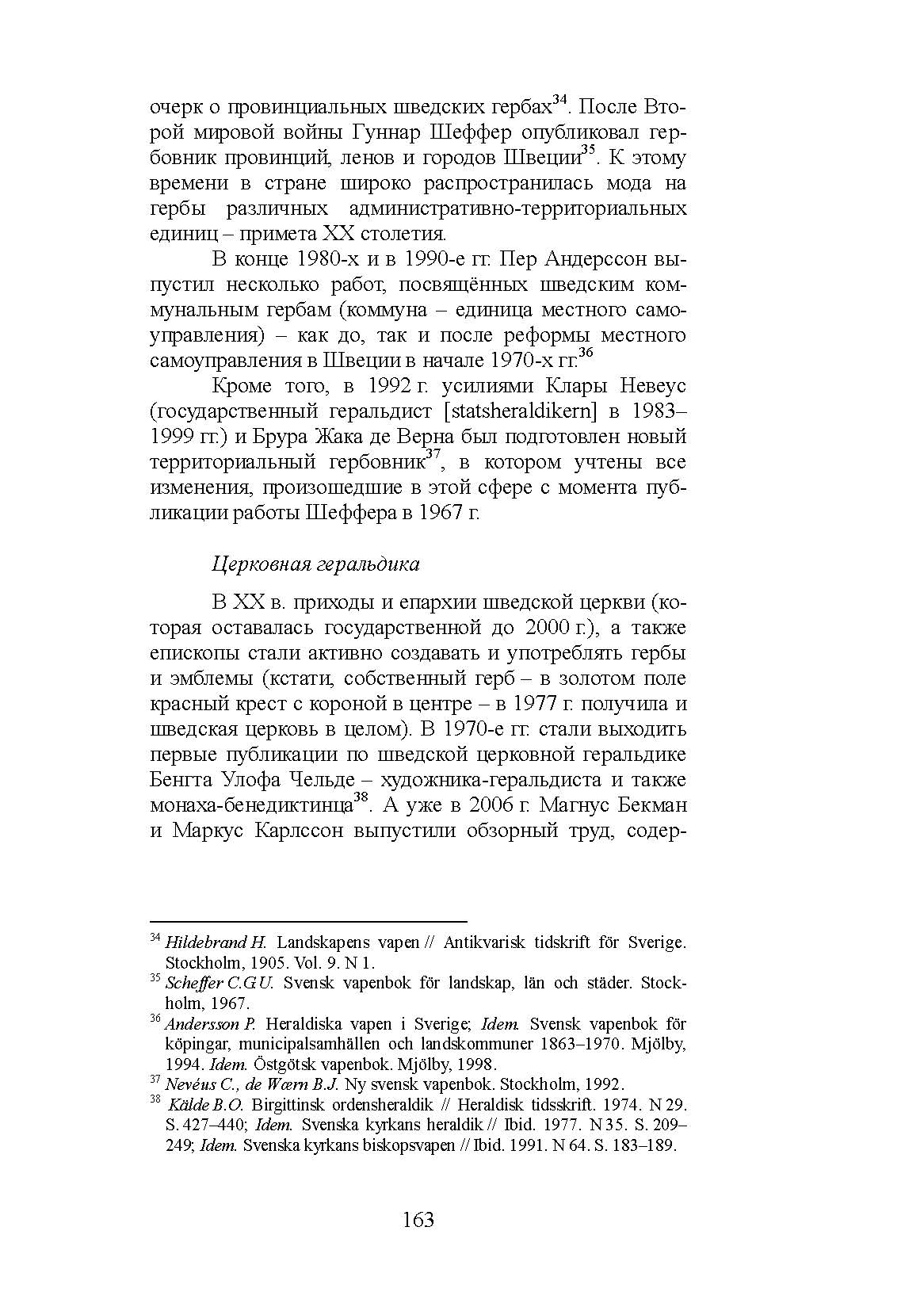 очерк о провинциальных шведских гербах$^{34}$. После Второй мировой войны Гуннар Шеффер опубликовал гербовник провинций, ленов и городов Швеции$^{35}$. К этому времени в стране широко распространилась мода на гербы различных административно-территориальных единиц – примета XX столетия.

В конце 1980-х и в 1990-е гг. Пер Андерссон выпустил несколько работ, посвящённых шведским коммунальным гербам (коммуна – единица местного самоуправления) – как до, так и после реформы местного самоуправления в Швеции в начале 1970-х гг.$^{36}$

Кроме того, в 1992 г. усилиями Клары Невеус (государственный геральдист [statsheraldikern] в 1983–1999 гг.) и Брура Жака де Верна был подготовлен новый территориальный гербовник$^{37}$, в котором учтены все изменения, произошедшие в этой сфере с момента публикации работы Шеффера в 1967 г.

Церковная геральдика

В XX в. приходы и епархии шведской церкви (которая оставалась государственной до 2000 г.), а также епископы стали активно создавать и употреблять гербы и эмблемы (кстати, собственный герб – в золотом поле красный крест с короной в центре – в 1977 г. получила и шведская церковь в целом). В 1970-е гг. стали выходить первые публикации по шведской церковной геральдике Бенгта Улофа Чельде – художника-геральдиста и также монаха-бенедиктинца$^{38}$. А уже в 2006 г. Магнус Бекман и Маркус Карлссон выпустили обзорный труд, содер-

$^{34}$ Hildebrand H. Landskapens vapen // Antikvarisk tidskrift för Sverige. Stockholm, 1905. Vol. 9. N 1.
$^{35}$ Scheffer C.G.U. Svensk vapenbok för landskap, län och städer. Stockholm, 1967.
$^{36}$ Andersson P. Heraldiska vapen i Sverige; Idem. Svensk vapenbok för köpingar, municipalsamhällen och landskommuner 1863–1970. Mjölby, 1994. Idem. Östgötsk vapenbok. Mjölby, 1998.
$^{37}$ Nevéus C., de Wærn B.J. Ny svensk vapenbok. Stockholm, 1992.
$^{38}$ Kälde B.O. Birgittinsk ordensheraldik // Heraldisk tidsskrift. 1974. N 29. S. 427–440; Idem. Svenska kyrkans heraldik // Ibid. 1977. N 35. S. 209–249; Idem. Svenska kyrkans biskopsvapen // Ibid. 1991. N 64. S. 183–189.

163